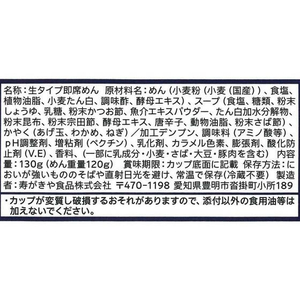 名称：生タイプ即席めん　原材料名：めん（小麦粉（小麦（国産））、食塩、植物油脂、小麦たん白、調味酢、酵母エキス）、スープ（食塩、糖類、粉末しょうゆ、乳糖、粉末かつお節、魚介エキスパウダー、たん白加水分解物、粉末昆布、粉末宗田節、酵母エキス、唐辛子、動物油脂、粉末さば節）、かやく（あげ玉、わかめ、ねぎ）／加工デンプン、調味料（アミノ酸等）、pH調整剤、増粘剤（ペクチン）、乳化剤、カラメル色素、膨張剤、酸化防止剤（V.E）、香料、（一部に乳成分・小麦・さば・大豆・豚肉を含む）　内容量：130g（めん重量120g）　賞味期限：カップ底面に記載　保存方法：においが強いもののそばや直射日光を避け、常温で保存（冷蔵不要）　製造者：寿がきや食品株式会社　〒470-1198　愛知県豊明市沓掛町小所189

・カップが変質し破損するおそれがありますので、添付以外の食用油等は加えないでください。